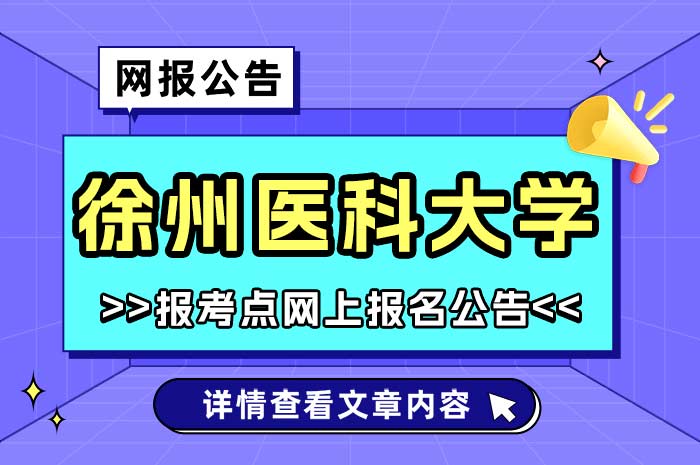 网报公告

徐州医科大学

>>报考点网上报名公告<<

详情查看文章内容